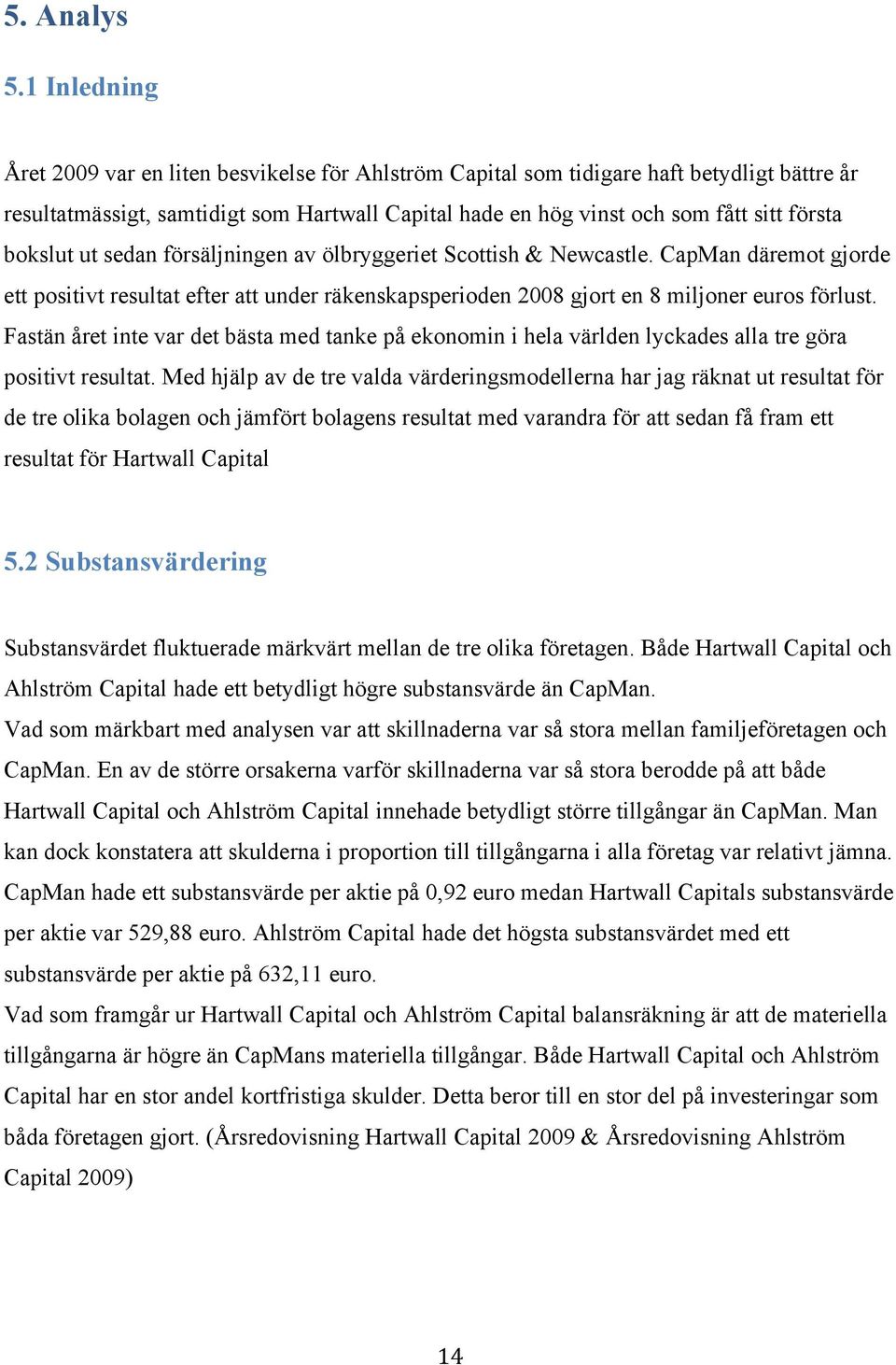 5. Analys

5.1 Inledning

Året 2009 var en liten besvikelse för Ahlström Capital som tidigare haft betydligt bättre år resultatmässigt, samtidigt som Hartwall Capital hade en hög vinst och som fått sitt första bokslut ut sedan försäljningen av ölbryggeriet Scottish & Newcastle. CapMan däremot gjorde ett positivt resultat efter att under räkenskapsperioden 2008 gjort en 8 miljoner euros förlust. Fastän året inte var det bästa med tanke på ekonomin i hela världen lyckades alla tre göra positivt resultat. Med hjälp av de tre valda värderingsmodellerna har jag räknat ut resultat för de tre olika bolagen och jämfört bolagens resultat med varandra för att sedan få fram ett resultat för Hartwall Capital

5.2 Substansvärdering

Substansvärdet fluktuerade märkvärt mellan de tre olika företagen. Både Hartwall Capital och Ahlström Capital hade ett betydligt högre substansvärde än CapMan.
Vad som märkbart med analysen var att skillnaderna var så stora mellan familjeföretagen och CapMan. En av de större orsakerna varför skillnaderna var så stora berodde på att både Hartwall Capital och Ahlström Capital innehade betydligt större tillgångar än CapMan. Man kan dock konstatera att skulderna i proportion till tillgångarna i alla företag var relativt jämna. CapMan hade ett substansvärde per aktie på 0,92 euro medan Hartwall Capitals substansvärde per aktie var 529,88 euro. Ahlström Capital hade det högsta substansvärdet med ett substansvärde per aktie på 632,11 euro.
Vad som framgår ur Hartwall Capital och Ahlström Capital balansräkning är att de materiella tillgångarna är högre än CapMans materiella tillgångar. Både Hartwall Capital och Ahlström Capital har en stor andel kortfristiga skulder. Detta beror till en stor del på investeringar som båda företagen gjort. (Årsredovisning Hartwall Capital 2009 & Årsredovisning Ahlström Capital 2009)

14